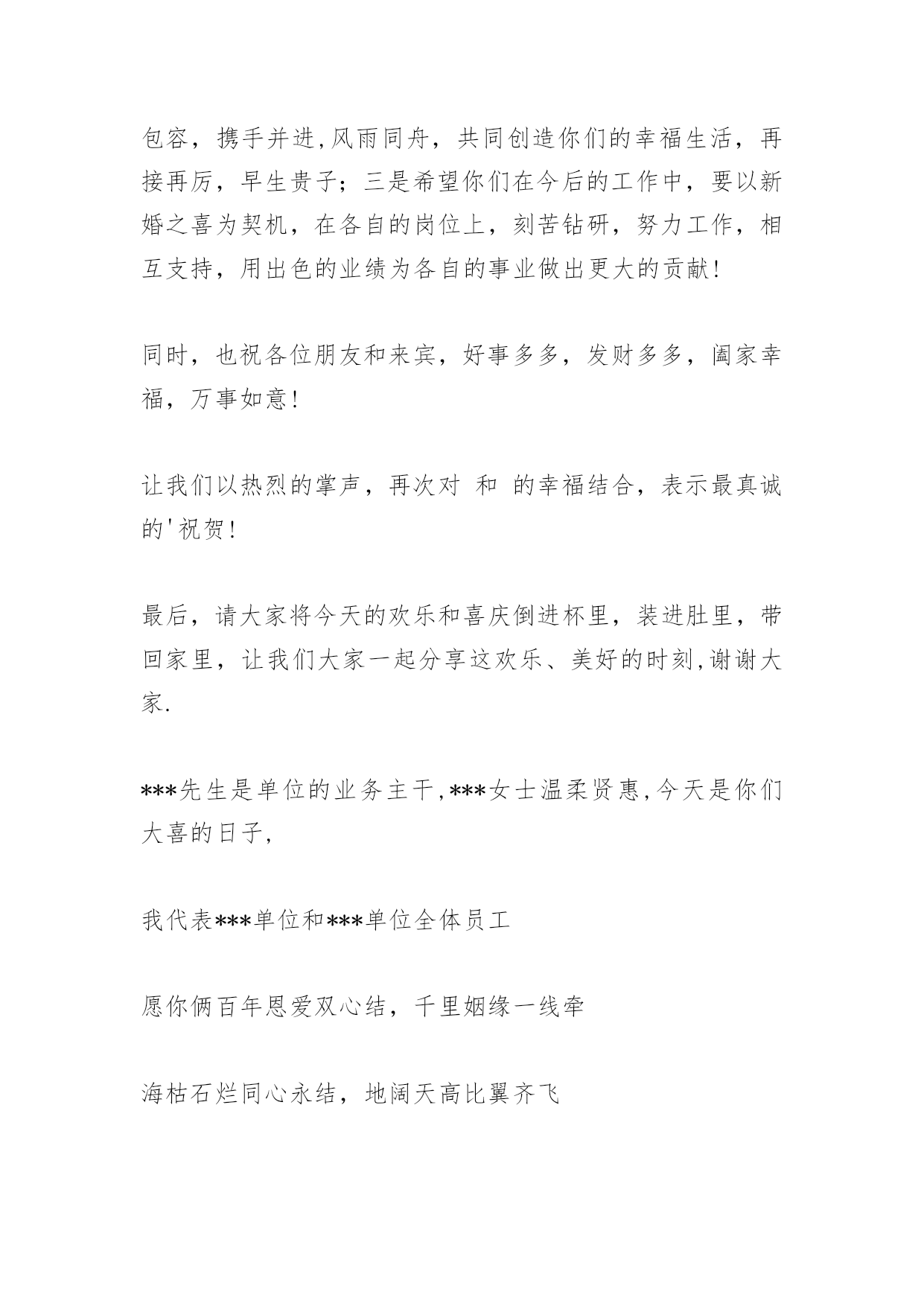 包容，携手并进,风雨同舟，共同创造你们的幸福生活，再接再厉，早生贵子；三是希望你们在今后的工作中，要以新婚之喜为契机，在各自的岗位上，刻苦钻研，努力工作，相互支持，用出色的业绩为各自的事业做出更大的贡献!

同时，也祝各位朋友和来宾，好事多多，发财多多，阖家幸福，万事如意!

让我们以热烈的掌声，再次对 和 的幸福结合，表示最真诚的'祝贺!

最后，请大家将今天的欢乐和喜庆倒进杯里，装进肚里，带回家里，让我们大家一起分享这欢乐、美好的时刻,谢谢大家.

***先生是单位的业务主干,***女士温柔贤惠,今天是你们大喜的日子,

我代表***单位和***单位全体员工

愿你俩百年恩爱双心结，千里姻缘一线牵

海枯石烂同心永结，地阔天高比翼齐飞